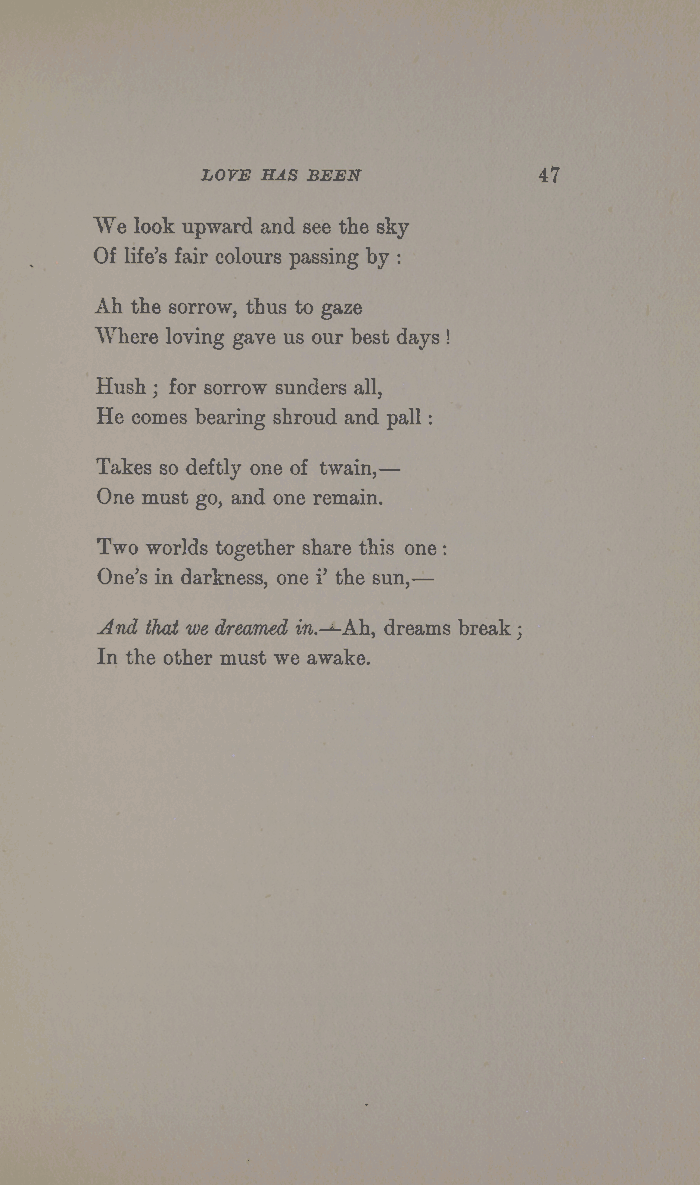 LOVE HAS BEEN 47

We look upward and see the sky
Of life's fair colours passing by :

Ah the sorrow, thus to gaze
Where loving gave us our best days !

Hush ; for sorrow sunders all,
He comes bearing shroud and pall :

Takes so deftly one of twain,—
One must go, and one remain.

Two worlds together share this one :
One's in darkness, one i' the sun,—

And that we dreamed in.—Ah, dreams break ;
In the other must we awake.